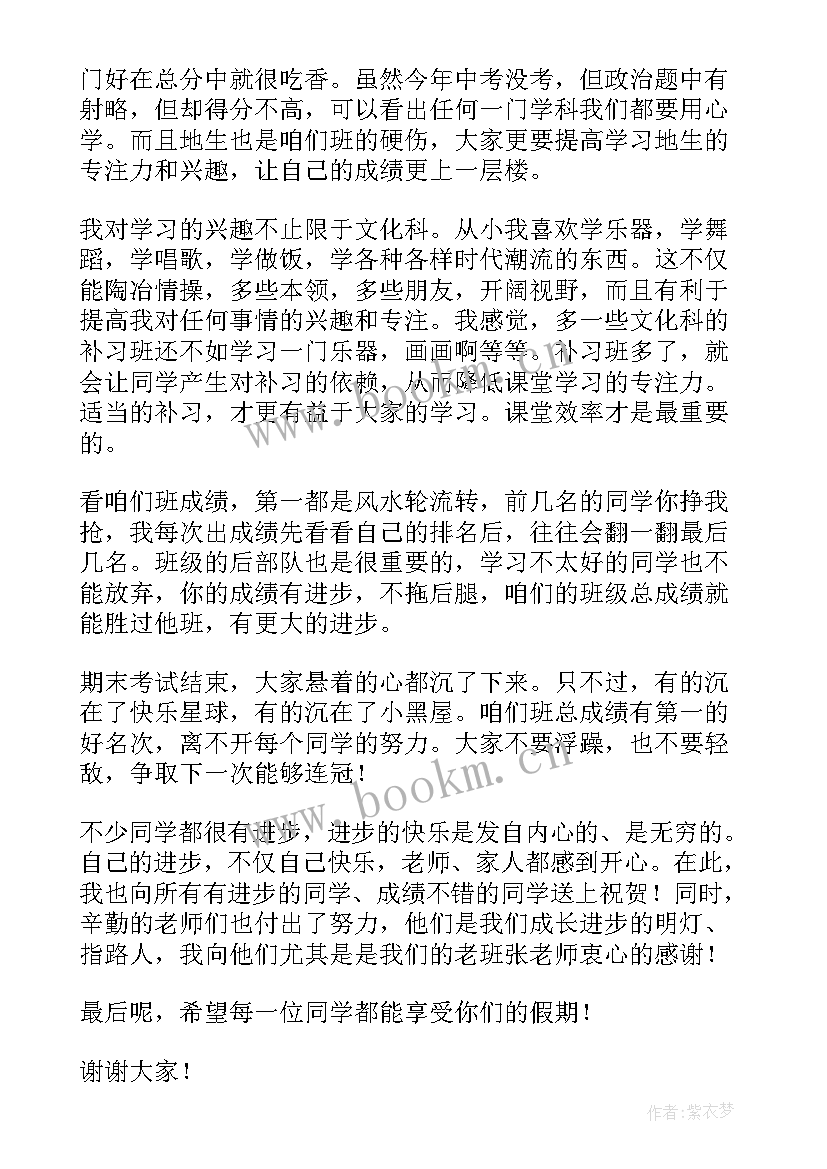 门好在总分中就很吃香。虽然今年中考没考，但政治题中有射略，但却得分不高，可以看出任何一门学科我们都要用心学。而且地生也是咱们班的硬伤，大家更要提高学习地生的专注力和兴趣，让自己的成绩更上一层楼。

我对学习的兴趣不止限于文化科。从小我喜欢学乐器，学舞蹈，学唱歌，学做饭，学各种各样时代潮流的东西。这不仅能陶冶情操，多些本领，多些朋友，开阔视野，而且有利于提高我对任何事情的兴趣和专注。我感觉，多一些文化科的补习班还不如学习一门乐器，画画啊等等。补习班多了，就会让同学产生对补习的依赖，从而降低课堂学习的专注力。适当的补习，才更有益于大家的学习。课堂效率才是最重要的。

看咱们班成绩，第一都是风水轮流转，前几名的同学你挣我抢，我每次出成绩先看看自己的排名后，往往会翻一翻最后几名。班级的后部队也是很重要的，学习不太好的同学也不能放弃，你的成绩有进步，不拖后腿，咱们的班级总成绩就能胜过他班，有更大的进步。

期末考试结束，大家悬着的心都沉了下来。只不过，有的沉在了快乐星球，有的沉在了小黑屋。咱们班总成绩有第一的好名次，离不开每个同学的努力。大家不要浮躁，也不要轻敌，争取下一次能够连冠！

不少同学都很有进步，进步的快乐是发自内心的、是无穷的。自己的进步，不仅自己快乐，老师、家人都感到开心。在此，我也向所有有进步的同学、成绩不错的同学送上祝贺！同时，辛勤的老师们也付出了努力，他们是我们成长进步的明灯、指路人，我向他们尤其是是我们的老班张老师衷心的感谢！

最后呢，希望每一位同学都能享受你们的假期！

谢谢大家！

www.bookm.cn

作者：紫衣梦